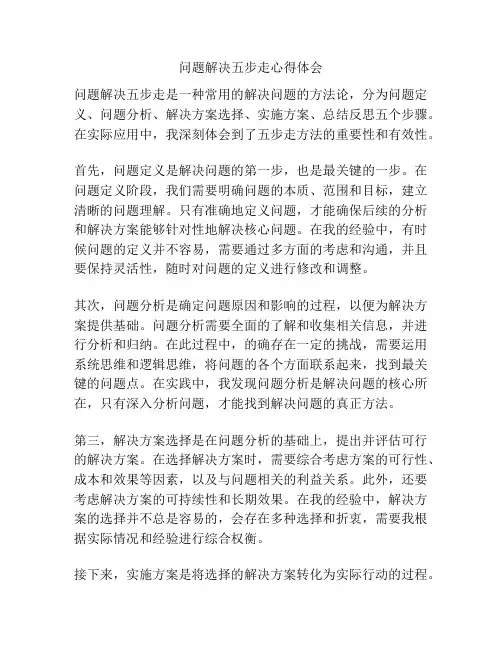 问题解决五步走心得体会

问题解决五步走是一种常用的解决问题的方法论，分为问题定义、问题分析、解决方案选择、实施方案、总结反思五个步骤。在实际应用中，我深刻体会到了五步走方法的重要性和有效性。

首先，问题定义是解决问题的第一步，也是最关键的一步。在问题定义阶段，我们需要明确问题的本质、范围和目标，建立清晰的问题理解。只有准确地定义问题，才能确保后续的分析和解决方案能够针对性地解决核心问题。在我的经验中，有时候问题的定义并不容易，需要通过多方面的考虑和沟通，并且要保持灵活性，随时对问题的定义进行修改和调整。

其次，问题分析是确定问题原因和影响的过程，以便为解决方案提供基础。问题分析需要全面的了解和收集相关信息，并进行分析和归纳。在此过程中，的确存在一定的挑战，需要运用系统思维和逻辑思维，将问题的各个方面联系起来，找到最关键的问题点。在实践中，我发现问题分析是解决问题的核心所在，只有深入分析问题，才能找到解决问题的真正方法。

第三，解决方案选择是在问题分析的基础上，提出并评估可行的解决方案。在选择解决方案时，需要综合考虑方案的可行性、成本和效果等因素，以及与问题相关的利益关系。此外，还要考虑解决方案的可持续性和长期效果。在我的经验中，解决方案的选择并不总是容易的，会存在多种选择和折衷，需要我根据实际情况和经验进行综合权衡。

接下来，实施方案是将选择的解决方案转化为实际行动的过程。